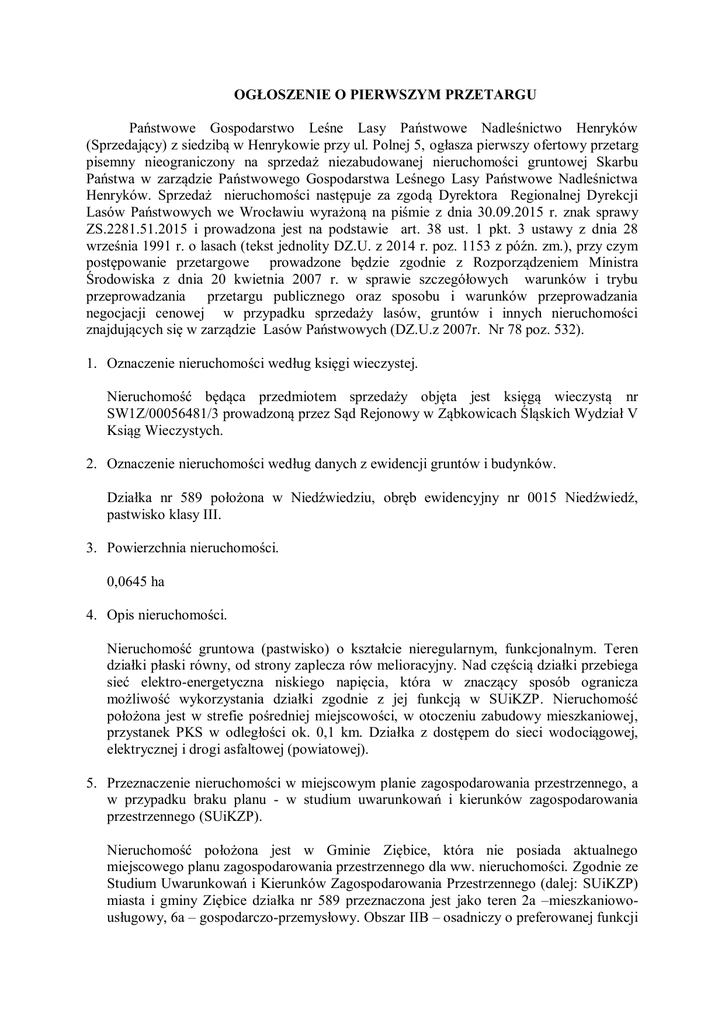 OGŁOSZENIE O PIERWSZYM PRZETARGU

Państwowe Gospodarstwo Leśne Lasy Państwowe Nadleśnictwo Henryków (Sprzedający) z siedzibą w Henrykowie przy ul. Polnej 5, ogłasza pierwszy ofertowy przetarg pisemny nieograniczony na sprzedaż niezabudowanej nieruchomości gruntowej Skarbu Państwa w zarządzie Państwowego Gospodarstwa Leśnego Lasy Państwowe Nadleśnictwa Henryków. Sprzedaż nieruchomości następuje za zgodą Dyrektora Regionalnej Dyrekcji Lasów Państwowych we Wrocławiu wyrażoną na piśmie z dnia 30.09.2015 r. znak sprawy ZS.2281.51.2015 i prowadzona jest na podstawie art. 38 ust. 1 pkt. 3 ustawy z dnia 28 września 1991 r. o lasach (tekst jednolity DZ.U. z 2014 r. poz. 1153 z późn. zm.), przy czym postępowanie przetargowe prowadzone będzie zgodnie z Rozporządzeniem Ministra Środowiska z dnia 20 kwietnia 2007 r. w sprawie szczegółowych warunków i trybu przeprowadzania przetargu publicznego oraz sposobu i warunków przeprowadzania negocjacji cenowej w przypadku sprzedaży lasów, gruntów i innych nieruchomości znajdujących się w zarządzie Lasów Państwowych (DZ.U.z 2007r. Nr 78 poz. 532).

1. Oznaczenie nieruchomości według księgi wieczystej.

Nieruchomość będąca przedmiotem sprzedaży objęta jest księgą wieczystą nr SW1Z/00056481/3 prowadzoną przez Sąd Rejonowy w Ząbkowicach Śląskich Wydział V Ksiąg Wieczystych.

2. Oznaczenie nieruchomości według danych z ewidencji gruntów i budynków.

Działka nr 589 położona w Niedźwiedziu, obręb ewidencyjny nr 0015 Niedźwiedź, pastwisko klasy III.

3. Powierzchnia nieruchomości.

0,0645 ha

4. Opis nieruchomości.

Nieruchomość gruntowa (pastwisko) o kształcie nieregularnym, funkcjonalnym. Teren działki płaski równy, od strony zaplecza rów melioracyjny. Nad częścią działki przebiega sieć elektro-energetyczna niskiego napięcia, która w znaczący sposób ogranicza możliwość wykorzystania działki zgodnie z jej funkcją w SUiKZP. Nieruchomość położona jest w strefie pośredniej miejscowości, w otoczeniu zabudowy mieszkaniowej, przystanek PKS w odległości ok. 0,1 km. Działka z dostępem do sieci wodociągowej, elektrycznej i drogi asfaltowej (powiatowej).

5. Przeznaczenie nieruchomości w miejscowym planie zagospodarowania przestrzennego, a w przypadku braku planu - w studium uwarunkowań i kierunków zagospodarowania przestrzennego (SUiKZP).

Nieruchomość położona jest w Gminie Ziębice, która nie posiada aktualnego miejscowego planu zagospodarowania przestrzennego dla ww. nieruchomości. Zgodnie ze Studium Uwarunkowań i Kierunków Zagospodarowania Przestrzennego (dalej: SUiKZP) miasta i gminy Ziębice działka nr 589 przeznaczona jest jako teren 2a –mieszkaniowo-usługowy, 6a – gospodarczo-przemysłowy. Obszar IIB – osadniczy o preferowanej funkcji